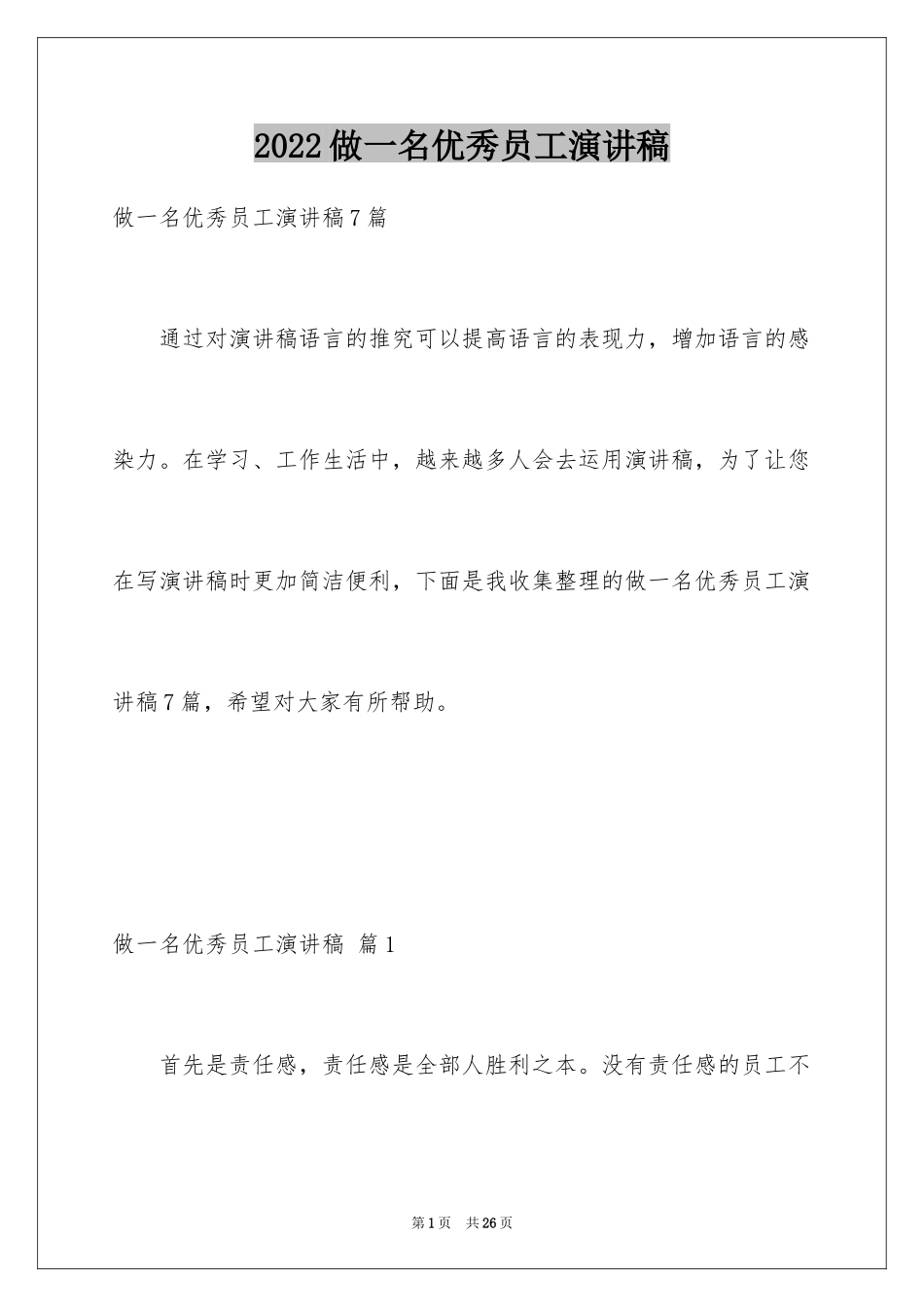 2022做一名优秀员工演讲稿

做一名优秀员工演讲稿7篇

通过对演讲稿语言的推究可以提高语言的表现力，增加语言的感染力。在学习、工作生活中，越来越多人会去运用演讲稿，为了让您在写演讲稿时更加简洁便利，下面是我收集整理的做一名优秀员工演讲稿7篇，希望对大家有所帮助。

做一名优秀员工演讲稿 篇1

首先是责任感，责任感是全部人胜利之本。没有责任感的员工不

第1页 共26页